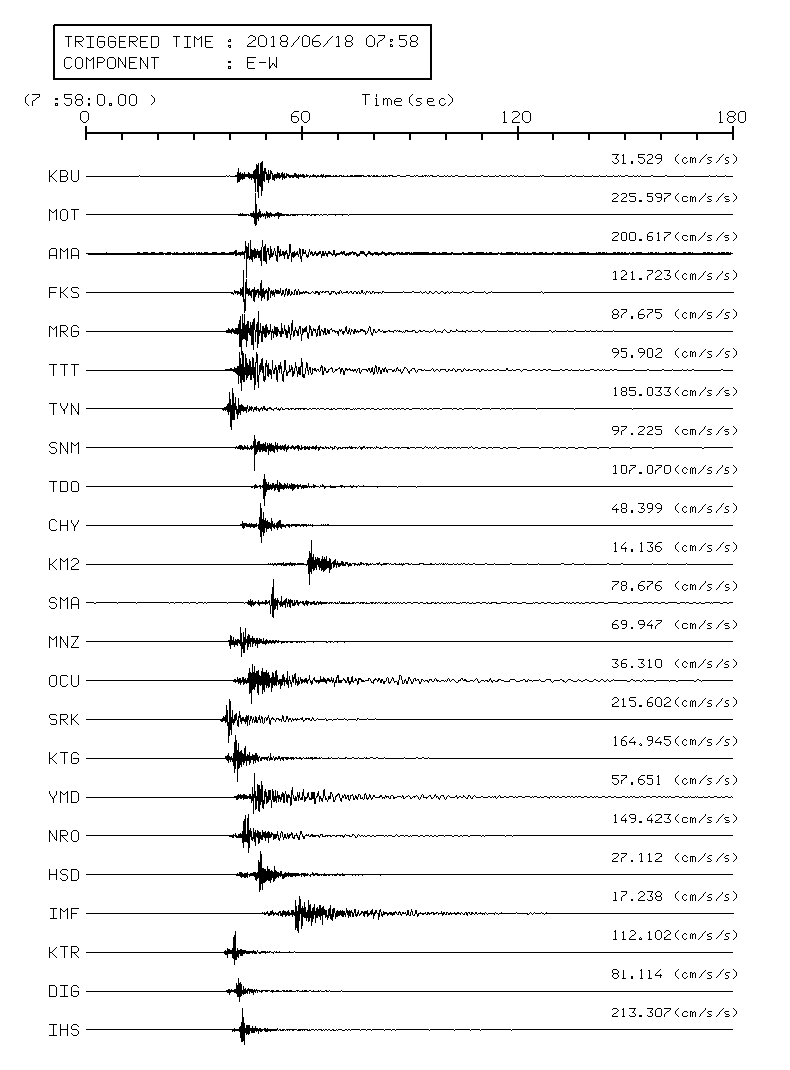 TRIGGERED TIME : 2018/06/18 07:58
COMPONENT : E-W

(7 :58:0.00 )
Time(sec)
0
60
120
180

KBU 31.529 (cm/s/s)
MOT 225.597(cm/s/s)
AMA 200.617(cm/s/s)
FKS 121.723(cm/s/s)
MRG 87.675 (cm/s/s)
TTT 95.902 (cm/s/s)
TYN 185.033(cm/s/s)
SNM 97.225 (cm/s/s)
TDO 107.070(cm/s/s)
CHY 48.399 (cm/s/s)
KM2 14.136 (cm/s/s)
SMA 78.676 (cm/s/s)
MNZ 69.947 (cm/s/s)
OCU 36.310 (cm/s/s)
SRK 215.602(cm/s/s)
KTG 164.945(cm/s/s)
YMD 57.651 (cm/s/s)
NRO 149.423(cm/s/s)
HSD 27.112 (cm/s/s)
IMF 17.238 (cm/s/s)
KTR 112.102(cm/s/s)
DIG 81.114 (cm/s/s)
IHS 213.307(cm/s/s)